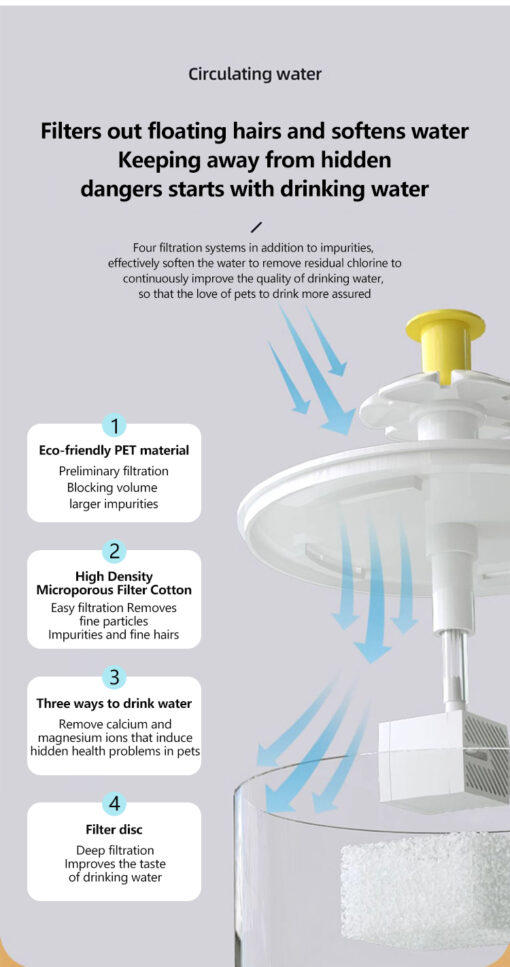 Circulating water

Filters out floating hairs and softens water
Keeping away from hidden dangers starts with drinking water

Four filtration systems in addition to impurities, effectively soften the water to remove residual chlorine to continuously improve the quality of drinking water, so that the love of pets to drink more assured

1
Eco-friendly PET material
Preliminary filtration
Blocking volume
larger impurities

2
High Density
Microporous Filter Cotton
Easy filtration Removes
fine particles
Impurities and fine hairs

3
Three ways to drink water
Remove calcium and magnesium ions that induce hidden health problems in pets

4
Filter disc
Deep filtration
Improves the taste
of drinking water